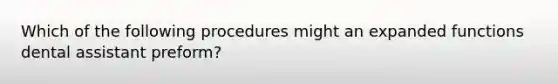 Which of the following procedures might an expanded functions dental assistant preform?